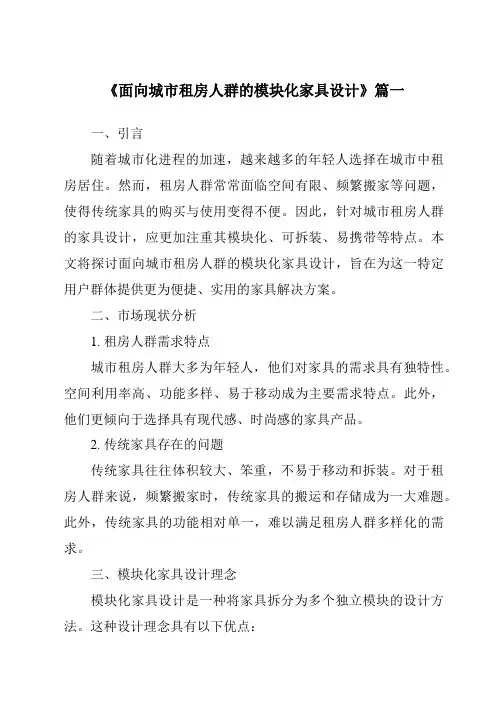 《面向城市租房人群的模块化家具设计》篇一

一、引言

随着城市化进程的加速，越来越多的年轻人选择在城市中租房居住。然而，租房人群常常面临空间有限、频繁搬家等问题，使得传统家具的购买与使用变得不便。因此，针对城市租房人群的家具设计，应更加注重其模块化、可拆装、易携带等特点。本文将探讨面向城市租房人群的模块化家具设计，旨在为这一特定用户群体提供更为便捷、实用的家具解决方案。

二、市场现状分析

1. 租房人群需求特点

城市租房人群大多为年轻人，他们对家具的需求具有独特性。空间利用率高、功能多样、易于移动成为主要需求特点。此外，他们更倾向于选择具有现代感、时尚感的家具产品。

2. 传统家具存在的问题

传统家具往往体积较大、笨重，不易于移动和拆装。对于租房人群来说，频繁搬家时，传统家具的搬运和存储成为一大难题。此外，传统家具的功能相对单一，难以满足租房人群多样化的需求。

三、模块化家具设计理念

模块化家具设计是一种将家具拆分为多个独立模块的设计方法。这种设计理念具有以下优点：